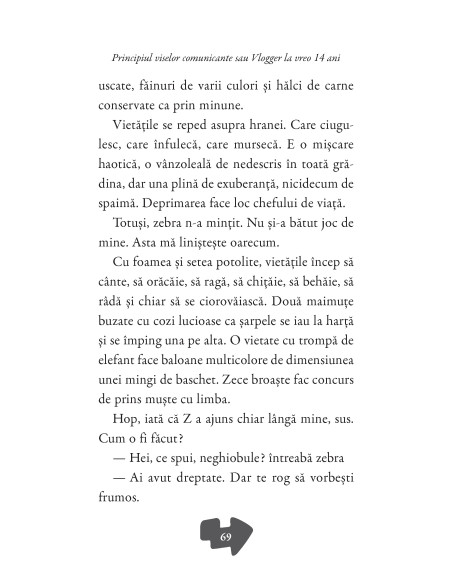 Principiul viselor comunicante sau Vlogger la vreo 14 ani

uscate, făinuri de varii culori și hălci de carne conservate ca prin minune.

Vietățile se reped asupra hranei. Care ciugulesc, care înfulecă, care mursecă. E o mișcare haotică, o vânzoleală de nedescris în toată grădina, dar una plină de exuberanță, nicidecum de spaimă. Deprimarea face loc chefului de viață.

Totuși, zebra n-a mințit. Nu și-a bătut joc de mine. Asta mă liniștește oarecum.

Cu foamea și setea potolite, vietățile încep să cânte, să orăcăie, să ragă, să chițăie, să behăie, să râdă și chiar să se ciorovăiască. Două maimuțe buzate cu cozi lucioase ca șarpele se iau la harță și se împing una pe alta. O vietate cu trompă de elefant face baloane multicolore de dimensiunea unei mingi de baschet. Zece broaște fac concurs de prins muște cu limba.

Hop, iată că Z a ajuns chiar lângă mine, sus. Cum o fi făcut?

— Hei, ce spui, neghiobule? întreabă zebra

— Ai avut dreptate. Dar te rog să vorbești frumos.

69